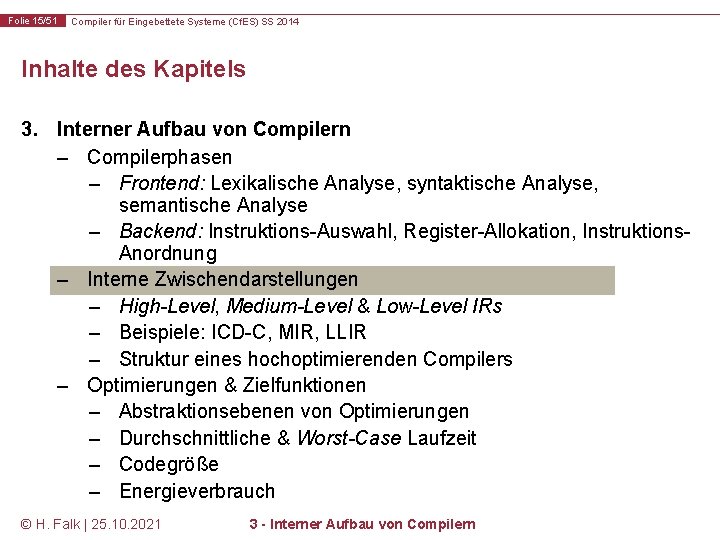 Folie 15/51 Compiler für Eingebettete Systeme (CfES) SS 2014

Inhalte des Kapitels

3. Interner Aufbau von Compilern
- Compilerphasen
- Frontend: Lexikalische Analyse, syntaktische Analyse, semantische Analyse
- Backend: Instruktions-Auswahl, Register-Allokation, Instruktions-Anordnung
- Interne Zwischendarstellungen
- High-Level, Medium-Level & Low-Level IRs
- Beispiele: ICD-C, MIR, LLIR
- Struktur eines hochoptimierenden Compilers
- Optimierungen & Zielfunktionen
- Abstraktionsebenen von Optimierungen
- Durchschnittliche & Worst-Case Laufzeit
- Codegröße
- Energieverbrauch

© H. Falk | 25.10.2021 3 - Interner Aufbau von Compilern